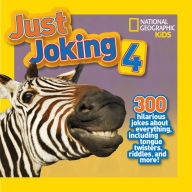 Just Joking 4

NATIONAL GEOGRAPHIC KIDS

300 hilarious jokes about everything, including tongue twisters, riddles, and more!